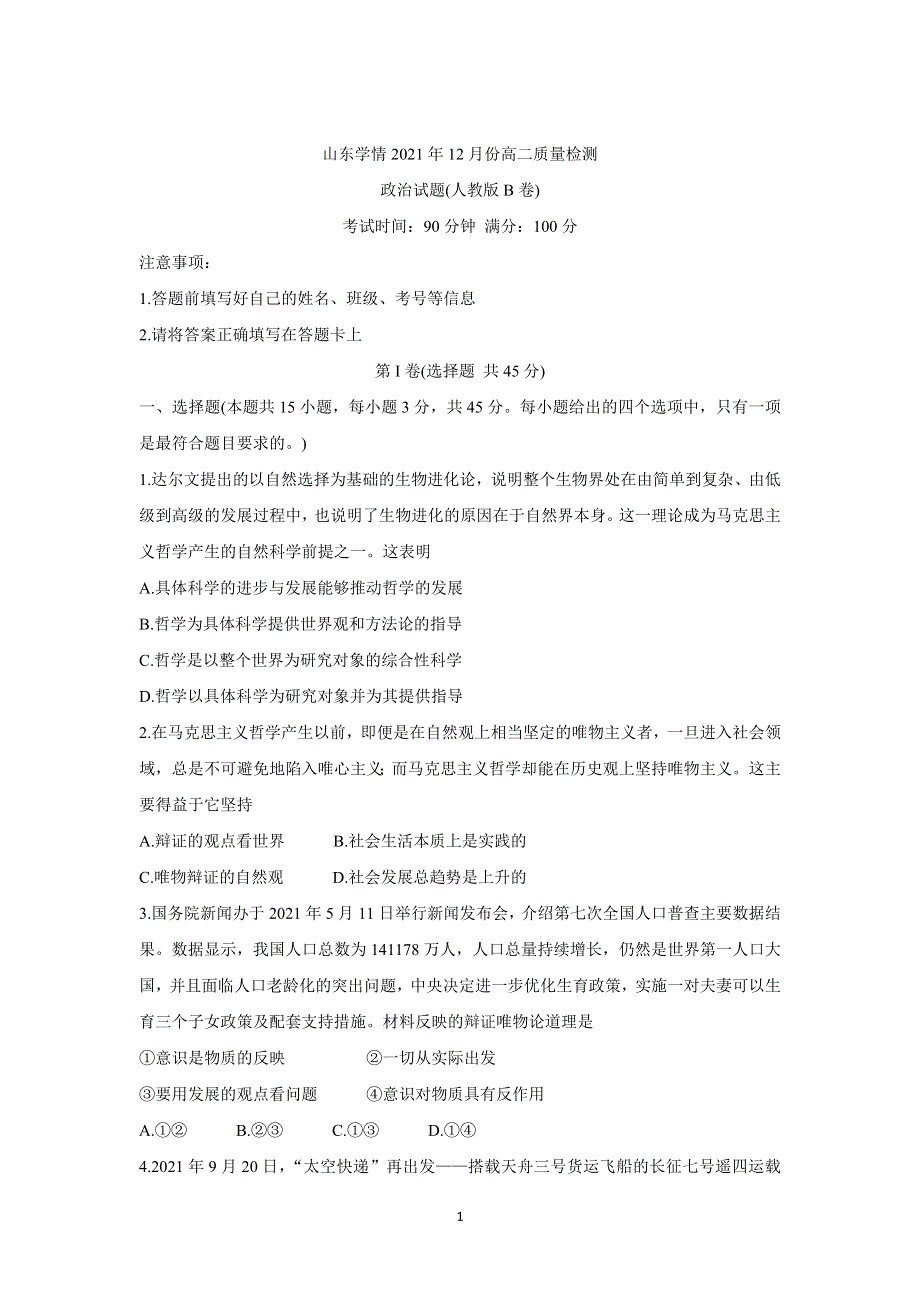 山东学情 2021 年 12 月份高二质量检测

政治试题(人教版 B 卷)

考试时间：90 分钟 满分：100 分

注意事项：

1.答题前填写好自己的姓名、班级、考号等信息

2.请将答案正确填写在答题卡上

第 I 卷(选择题 共 45 分)

一、选择题(本题共 15 小题，每小题 3 分，共 45 分。每小题给出的四个选项中，只有一项是最符合题目要求的。)

1.达尔文提出的以自然选择为基础的生物进化论，说明整个生物界处在由简单到复杂、由低级到高级的发展过程中，也说明了生物进化的原因在于自然界本身。这一理论成为马克思主义哲学产生的自然科学前提之一。这表明

A.具体科学的进步与发展能够推动哲学的发展

B.哲学为具体科学提供世界观和方法论的指导

C.哲学是以整个世界为研究对象的综合性科学

D.哲学以具体科学为研究对象并为其提供指导

2.在马克思主义哲学产生以前，即便是在自然观上相当坚定的唯物主义者，一旦进入社会领域，总是不可避免地陷入唯心主义;而马克思主义哲学却能在历史观上坚持唯物主义。这主要得益于它坚持

A.辩证的观点看世界　　B.社会生活本质上是实践的

C.唯物辩证的自然观　　D.社会发展总趋势是上升的

3.国务院新闻办于 2021 年 5 月 11 日举行新闻发布会，介绍第七次全国人口普查主要数据结果。数据显示，我国人口总数为 141178 万人，人口总量持续增长，仍然是世界第一人口大国，并且面临人口老龄化的突出问题，中央决定进一步优化生育政策，实施一对夫妻可以生育三个子女政策及配套支持措施。材料反映的辩证唯物论道理是

①意识是物质的反映　　②一切从实际出发

③要用发展的观点看问题　　④意识对物质具有反作用

A.①②　B.②③　C.①③　D.①④

4.2021 年 9 月 20 日，“太空快递”再出发——搭载天舟三号货运飞船的长征七号遥四运载

1